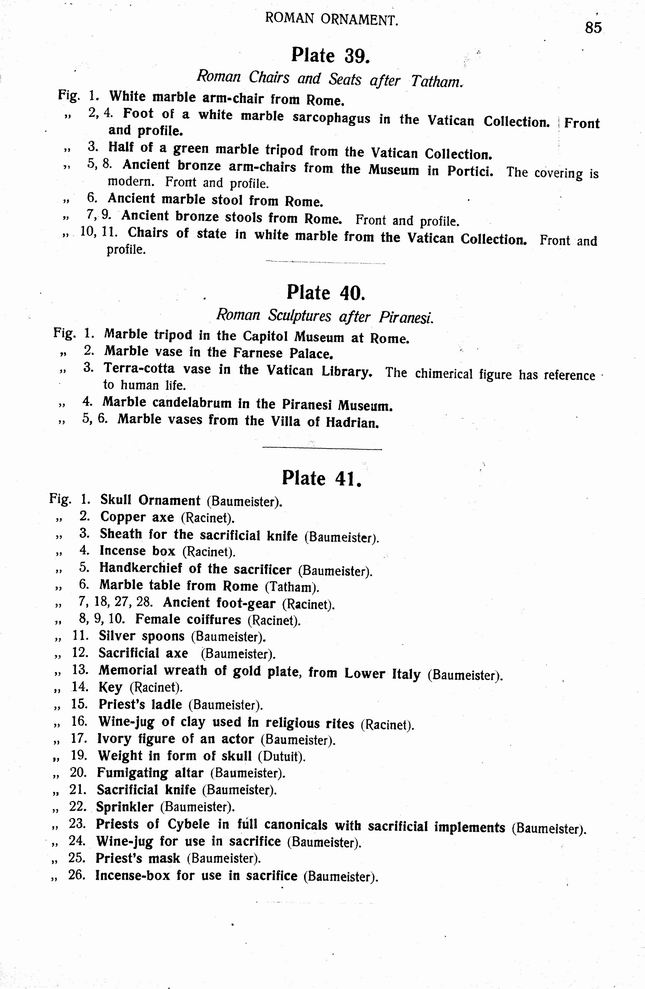 ROMAN ORNAMENT.

85

Plate 39.

Roman Chairs and Seats after Tatham.

Fig. 1. White marble arm-chair from Rome.
„ 2, 4. Foot of a white marble sarcophagus in the Vatican Collection. Front and profile.
„ 3. Half of a green marble tripod from the Vatican Collection.
„ 5, 8. Ancient bronze arm-chairs from the Museum in Portici. The covering is modern. Front and profile.
„ 6. Ancient marble stool from Rome.
„ 7, 9. Ancient bronze stools from Rome. Front and profile.
„ 10, 11. Chairs of state in white marble from the Vatican Collection. Front and profile.

Plate 40.

Roman Sculptures after Piranesi.

Fig. 1. Marble tripod in the Capitol Museum at Rome.
„ 2. Marble vase in the Farnese Palace.
„ 3. Terra-cotta vase in the Vatican Library. The chimerical figure has reference to human life.
„ 4. Marble candelabrum in the Piranesi Museum.
„ 5, 6. Marble vases from the Villa of Hadrian.

Plate 41.

Fig. 1. Skull Ornament (Baumeister).
„ 2. Copper axe (Racinet).
„ 3. Sheath for the sacrificial knife (Baumeister).
„ 4. Incense box (Racinet).
„ 5. Handkerchief of the sacrificer (Baumeister).
„ 6. Marble table from Rome (Tatham).
„ 7, 18, 27, 28. Ancient foot-gear (Racinet).
„ 8, 9, 10. Female coiffures (Racinet).
„ 11. Silver spoons (Baumeister).
„ 12. Sacrificial axe (Baumeister).
„ 13. Memorial wreath of gold plate, from Lower Italy (Baumeister).
„ 14. Key (Racinet).
„ 15. Priest's ladle (Baumeister).
„ 16. Wine-jug of clay used in religious rites (Racinet).
„ 17. Ivory figure of an actor (Baumeister).
„ 19. Weight in form of skull (Dutuit).
„ 20. Fumigating altar (Baumeister).
„ 21. Sacrificial knife (Baumeister).
„ 22. Sprinkler (Baumeister).
„ 23. Priests of Cybele in full canonicals with sacrificial implements (Baumeister).
„ 24. Wine-jug for use in sacrifice (Baumeister).
„ 25. Priest's mask (Baumeister).
„ 26. Incense-box for use in sacrifice (Baumeister).